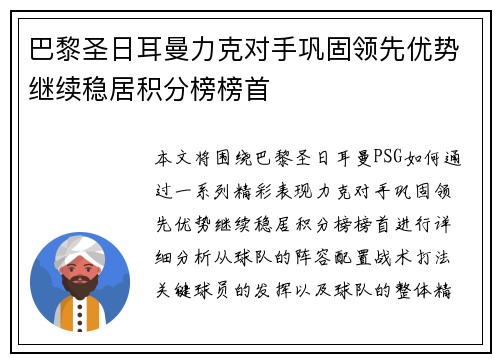 巴黎圣日耳曼力克对手巩固领先优势继续稳居积分榜榜首

本文将围绕巴黎圣日耳曼PSG如何通过一系列精彩表现力克对手巩固领先优势继续稳居积分榜榜首进行详细分析从球队的阵容配置战术打法关键球员的发挥以及球队的整体精